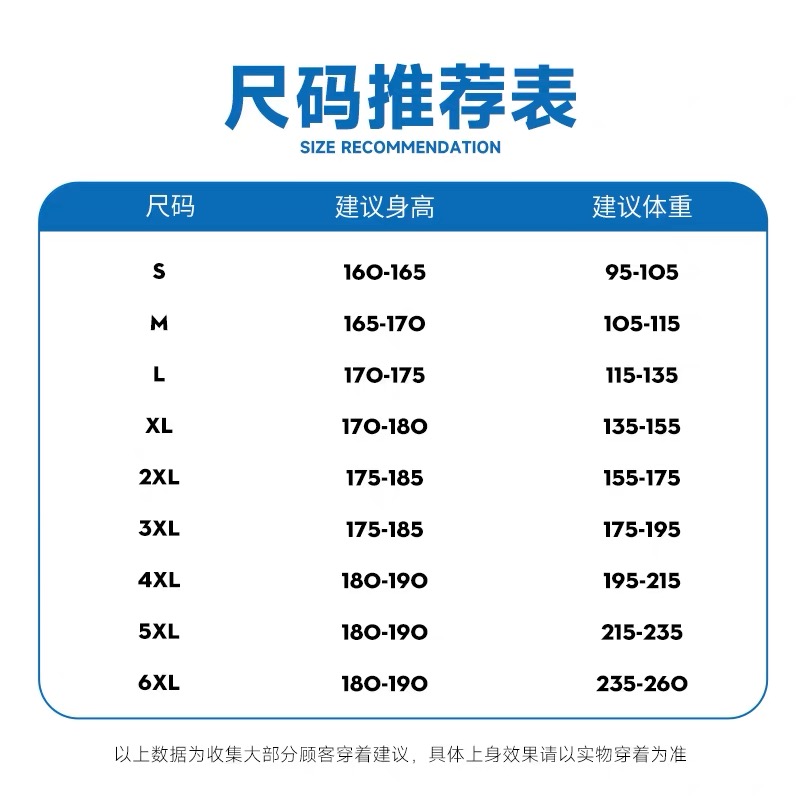 尺码推荐表
SIZE RECOMMENDATION

| 尺码 | 建议身高 | 建议体重 |
|---|---|---|
| S | 160-165 | 95-105 |
| M | 165-170 | 105-115 |
| L | 170-175 | 115-135 |
| XL | 170-180 | 135-155 |
| 2XL | 175-185 | 155-175 |
| 3XL | 175-185 | 175-195 |
| 4XL | 180-190 | 195-215 |
| 5XL | 180-190 | 215-235 |
| 6XL | 180-190 | 235-260 |

以上数据为收集大部分顾客穿着建议，具体上身效果请以实物穿着为准